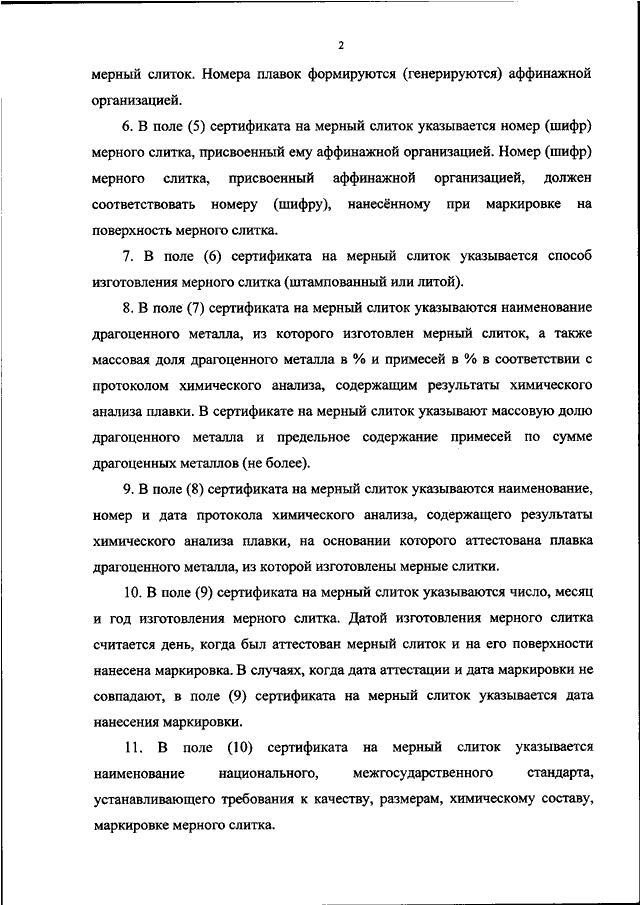 2

мерный слиток. Номера плавок формируются (генерируются) аффинажной организацией.

6. В поле (5) сертификата на мерный слиток указывается номер (шифр) мерного слитка, присвоенный ему аффинажной организацией. Номер (шифр) мерного слитка, присвоенный аффинажной организацией, должен соответствовать номеру (шифру), нанесённому при маркировке на поверхность мерного слитка.

7. В поле (6) сертификата на мерный слиток указывается способ изготовления мерного слитка (штампованный или литой).

8. В поле (7) сертификата на мерный слиток указываются наименование драгоценного металла, из которого изготовлен мерный слиток, а также массовая доля драгоценного металла в % и примесей в % в соответствии с протоколом химического анализа, содержащим результаты химического анализа плавки. В сертификате на мерный слиток указывают массовую долю драгоценного металла и предельное содержание примесей по сумме драгоценных металлов (не более).

9. В поле (8) сертификата на мерный слиток указываются наименование, номер и дата протокола химического анализа, содержащего результаты химического анализа плавки, на основании которого аттестована плавка драгоценного металла, из которой изготовлены мерные слитки.

10. В поле (9) сертификата на мерный слиток указываются число, месяц и год изготовления мерного слитка. Датой изготовления мерного слитка считается день, когда был аттестован мерный слиток и на его поверхности нанесена маркировка. В случаях, когда дата аттестации и дата маркировки не совпадают, в поле (9) сертификата на мерный слиток указывается дата нанесения маркировки.

11. В поле (10) сертификата на мерный слиток указывается наименование национального, межгосударственного стандарта, устанавливающего требования к качеству, размерам, химическому составу, маркировке мерного слитка.